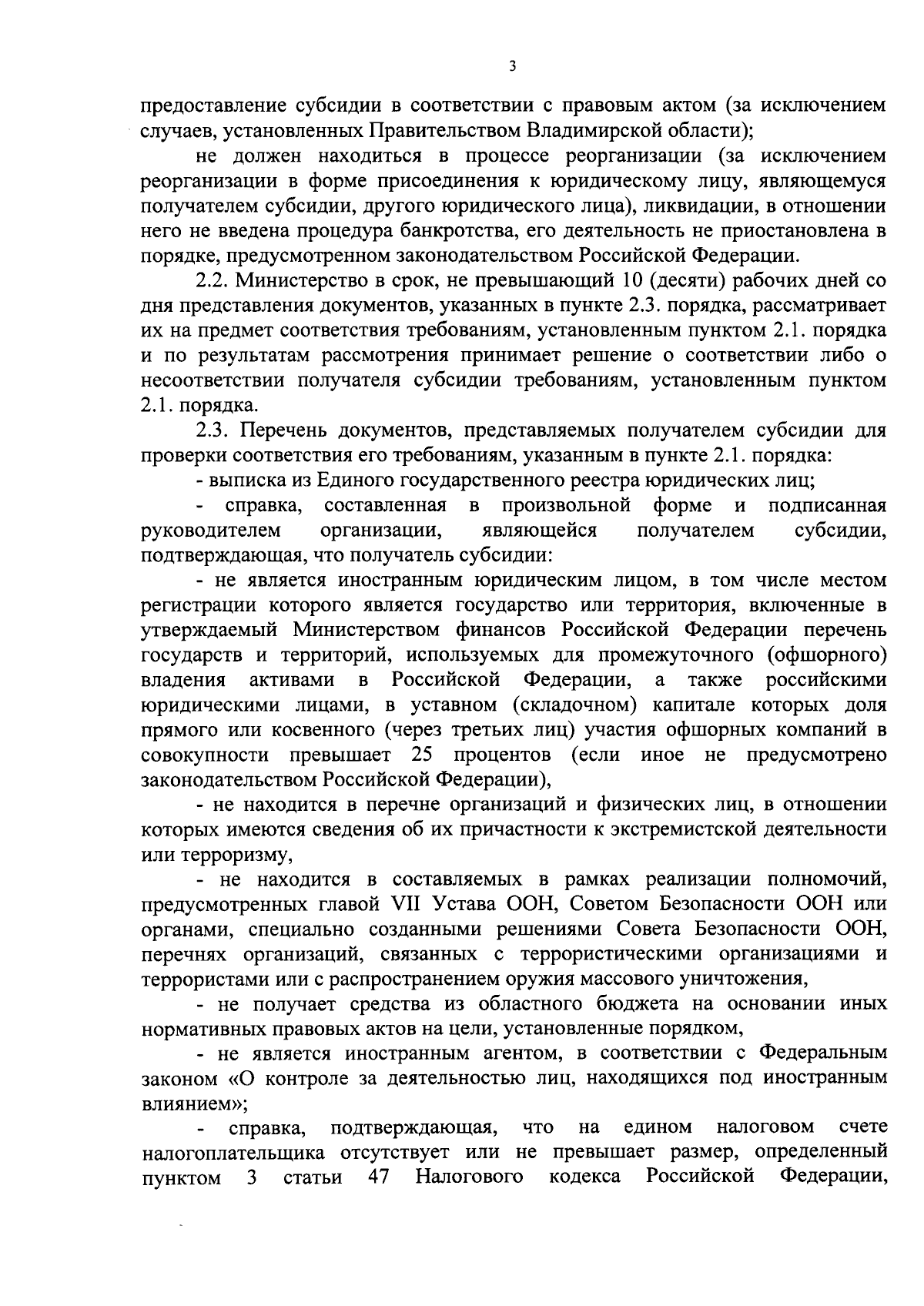 3

предоставление субсидии в соответствии с правовым актом (за исключением случаев, установленных Правительством Владимирской области);

не должен находиться в процессе реорганизации (за исключением реорганизации в форме присоединения к юридическому лицу, являющемуся получателем субсидии, другого юридического лица), ликвидации, в отношении него не введена процедура банкротства, его деятельность не приостановлена в порядке, предусмотренном законодательством Российской Федерации.

2.2. Министерство в срок, не превышающий 10 (десяти) рабочих дней со дня представления документов, указанных в пункте 2.3. порядка, рассматривает их на предмет соответствия требованиям, установленным пунктом 2.1. порядка и по результатам рассмотрения принимает решение о соответствии либо о несоответствии получателя субсидии требованиям, установленным пунктом 2.1. порядка.

2.3. Перечень документов, представляемых получателем субсидии для проверки соответствия его требованиям, указанным в пункте 2.1. порядка:

- выписка из Единого государственного реестра юридических лиц;

- справка, составленная в произвольной форме и подписанная руководителем организации, являющейся получателем субсидии, подтверждающая, что получатель субсидии:

- не является иностранным юридическим лицом, в том числе местом регистрации которого является государство или территория, включенные в утверждаемый Министерством финансов Российской Федерации перечень государств и территорий, используемых для промежуточного (офшорного) владения активами в Российской Федерации, а также российскими юридическими лицами, в уставном (складочном) капитале которых доля прямого или косвенного (через третьих лиц) участия офшорных компаний в совокупности превышает 25 процентов (если иное не предусмотрено законодательством Российской Федерации),

- не находится в перечне организаций и физических лиц, в отношении которых имеются сведения об их причастности к экстремистской деятельности или терроризму,

- не находится в составляемых в рамках реализации полномочий, предусмотренных главой VII Устава ООН, Советом Безопасности ООН или органами, специально созданными решениями Совета Безопасности ООН, перечнях организаций, связанных с террористическими организациями и террористами или с распространением оружия массового уничтожения,

- не получает средства из областного бюджета на основании иных нормативных правовых актов на цели, установленные порядком,

- не является иностранным агентом, в соответствии с Федеральным законом «О контроле за деятельностью лиц, находящихся под иностранным влиянием»;

- справка, подтверждающая, что на едином налоговом счете налогоплательщика отсутствует или не превышает размер, определенный пунктом 3 статьи 47 Налогового кодекса Российской Федерации,